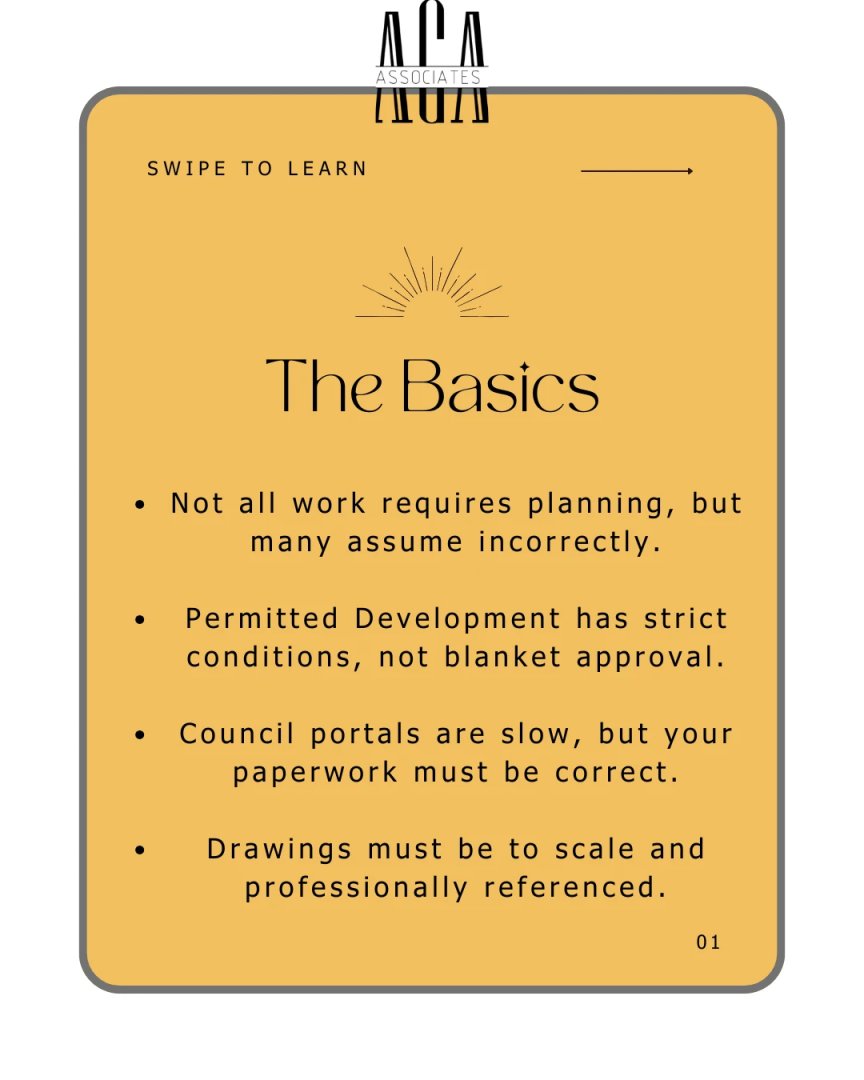 AGA
ASSOCIATES

SWIPE TO LEARN

The Basics

• Not all work requires planning, but many assume incorrectly.

• Permitted Development has strict conditions, not blanket approval.

• Council portals are slow, but your paperwork must be correct.

• Drawings must be to scale and professionally referenced.

01